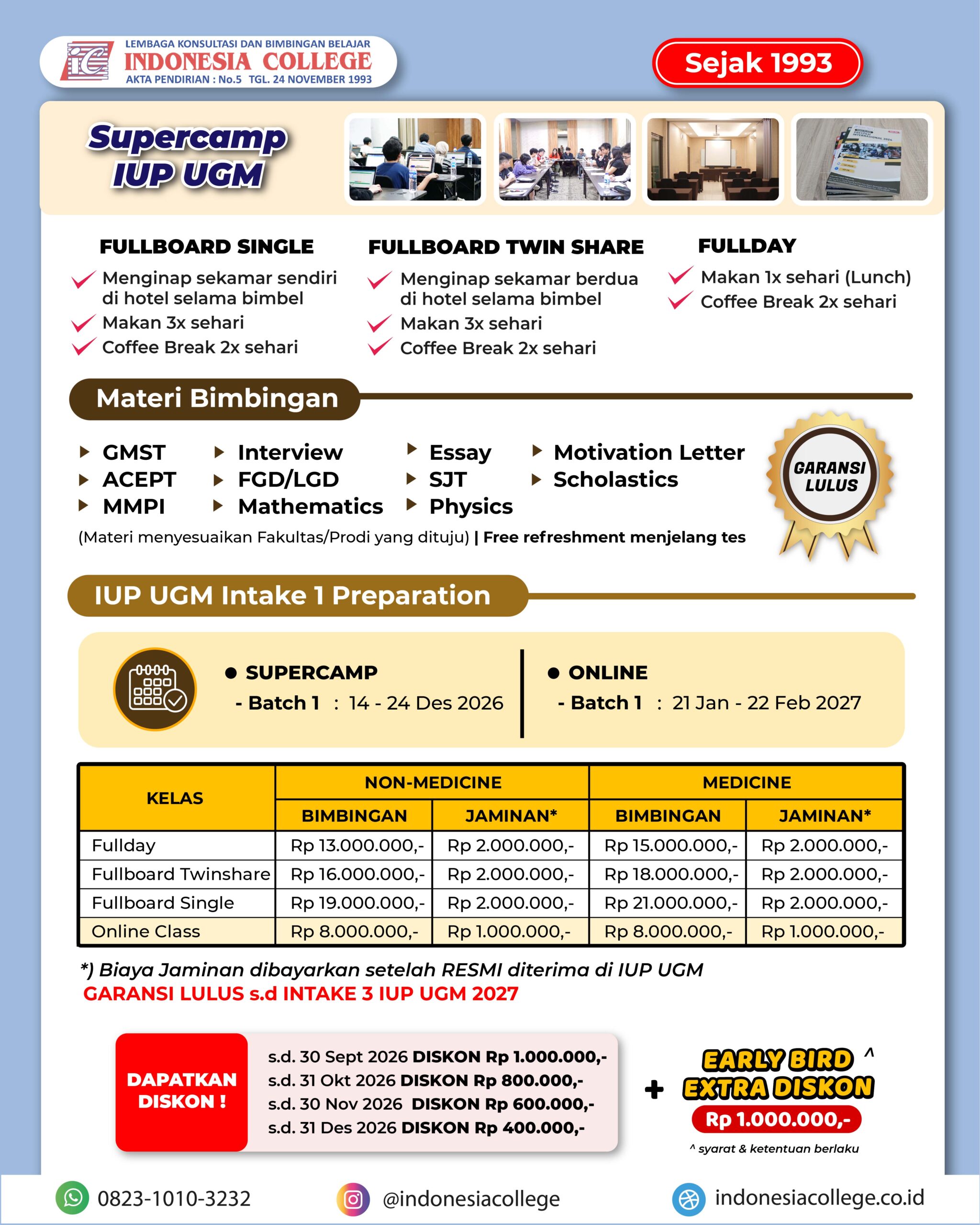 LEMBAGA KONSULTASI DAN BIMBINGAN BELAJAR
INDONESIA COLLEGE
AKTA PENDIRIAN : No.5 TGL. 24 NOVEMBER 1993

Sejak 1993

Supercamp
IUP UGM

FULLBOARD SINGLE
Menginap sekamar sendiri di hotel selama bimbel
Makan 3x sehari
Coffee Break 2x sehari

FULLBOARD TWIN SHARE
Menginap sekamar berdua di hotel selama bimbel
Makan 3x sehari
Coffee Break 2x sehari

FULLDAY
Makan 1x sehari (Lunch)
Coffee Break 2x sehari

Materi Bimbingan

GMST
ACEPT
MMPI
Interview
FGD/LGD
Mathematics
Essay
SJT
Physics
Motivation Letter
Scholastics

GARANSI LULUS

(Materi menyesuaikan Fakultas/Prodi yang dituju) | Free refreshment menjelang tes

IUP UGM Intake 1 Preparation

SUPERCAMP
- Batch 1 : 14 - 24 Des 2026

ONLINE
- Batch 1 : 21 Jan - 22 Feb 2027

| KELAS | NON-MEDICINE BIMBINGAN | NON-MEDICINE JAMINAN* | MEDICINE BIMBINGAN | MEDICINE JAMINAN* |
|---|---|---|---|---|
| Fullday | Rp 13.000.000,- | Rp 2.000.000,- | Rp 15.000.000,- | Rp 2.000.000,- |
| Fullboard Twinshare | Rp 16.000.000,- | Rp 2.000.000,- | Rp 18.000.000,- | Rp 2.000.000,- |
| Fullboard Single | Rp 19.000.000,- | Rp 2.000.000,- | Rp 21.000.000,- | Rp 2.000.000,- |
| Online Class | Rp 8.000.000,- | Rp 1.000.000,- | Rp 8.000.000,- | Rp 1.000.000,- |

*) Biaya Jaminan dibayarkan setelah RESMI diterima di IUP UGM
GARANSI LULUS s.d INTAKE 3 IUP UGM 2027

DAPATKAN DISKON !
s.d. 30 Sept 2026 DISKON Rp 1.000.000,-
s.d. 31 Okt 2026 DISKON Rp 800.000,-
s.d. 30 Nov 2026 DISKON Rp 600.000,-
s.d. 31 Des 2026 DISKON Rp 400.000,-

+ EARLY BIRD ^
EXTRA DISKON
Rp 1.000.000,-
^ syarat & ketentuan berlaku

0823-1010-3232
@indonesiacollege
indonesiacollege.co.id